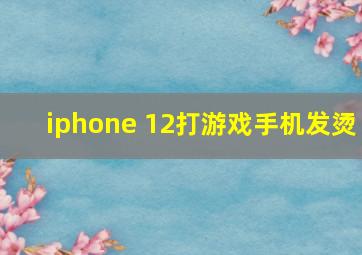 iphone 12打游戏手机发烫